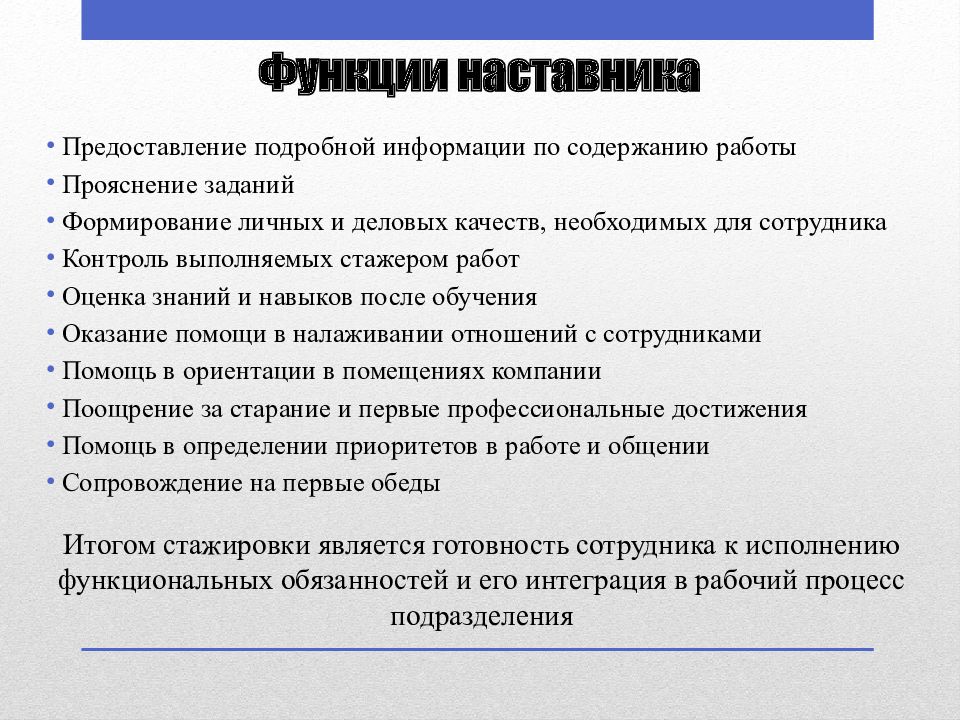 Функции наставника

• Предоставление подробной информации по содержанию работы
• Прояснение заданий
• Формирование личных и деловых качеств, необходимых для сотрудника
• Контроль выполняемых стажером работ
• Оценка знаний и навыков после обучения
• Оказание помощи в налаживании отношений с сотрудниками
• Помощь в ориентации в помещениях компании
• Поощрение за старание и первые профессиональные достижения
• Помощь в определении приоритетов в работе и общении
• Сопровождение на первые обеды

Итогом стажировки является готовность сотрудника к исполнению функциональных обязанностей и его интеграция в рабочий процесс подразделения